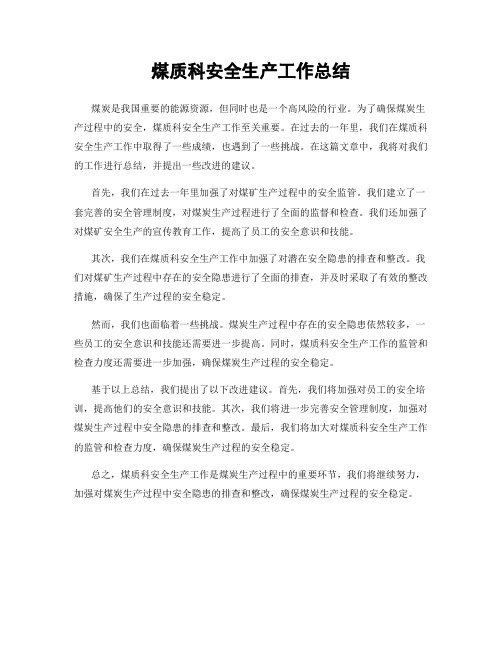 煤质科安全生产工作总结

煤炭是我国重要的能源资源，但同时也是一个高风险的行业。为了确保煤炭生产过程中的安全，煤质科安全生产工作至关重要。在过去的一年里，我们在煤质科安全生产工作中取得了一些成绩，也遇到了一些挑战。在这篇文章中，我将对我们的工作进行总结，并提出一些改进的建议。

首先，我们在过去一年里加强了对煤矿生产过程中的安全监管。我们建立了一套完善的安全管理制度，对煤炭生产过程进行了全面的监督和检查。我们还加强了对煤矿安全生产的宣传教育工作，提高了员工的安全意识和技能。

其次，我们在煤质科安全生产工作中加强了对潜在安全隐患的排查和整改。我们对煤矿生产过程中存在的安全隐患进行了全面的排查，并及时采取了有效的整改措施，确保了生产过程的安全稳定。

然而，我们也面临着一些挑战。煤炭生产过程中存在的安全隐患依然较多，一些员工的安全意识和技能还需要进一步提高。同时，煤质科安全生产工作的监管和检查力度还需要进一步加强，确保煤炭生产过程的安全稳定。

基于以上总结，我们提出了以下改进建议。首先，我们将加强对员工的安全培训，提高他们的安全意识和技能。其次，我们将进一步完善安全管理制度，加强对煤炭生产过程中安全隐患的排查和整改。最后，我们将加大对煤质科安全生产工作的监管和检查力度，确保煤炭生产过程的安全稳定。

总之，煤质科安全生产工作是煤炭生产过程中的重要环节，我们将继续努力，加强对煤炭生产过程中安全隐患的排查和整改，确保煤炭生产过程的安全稳定。